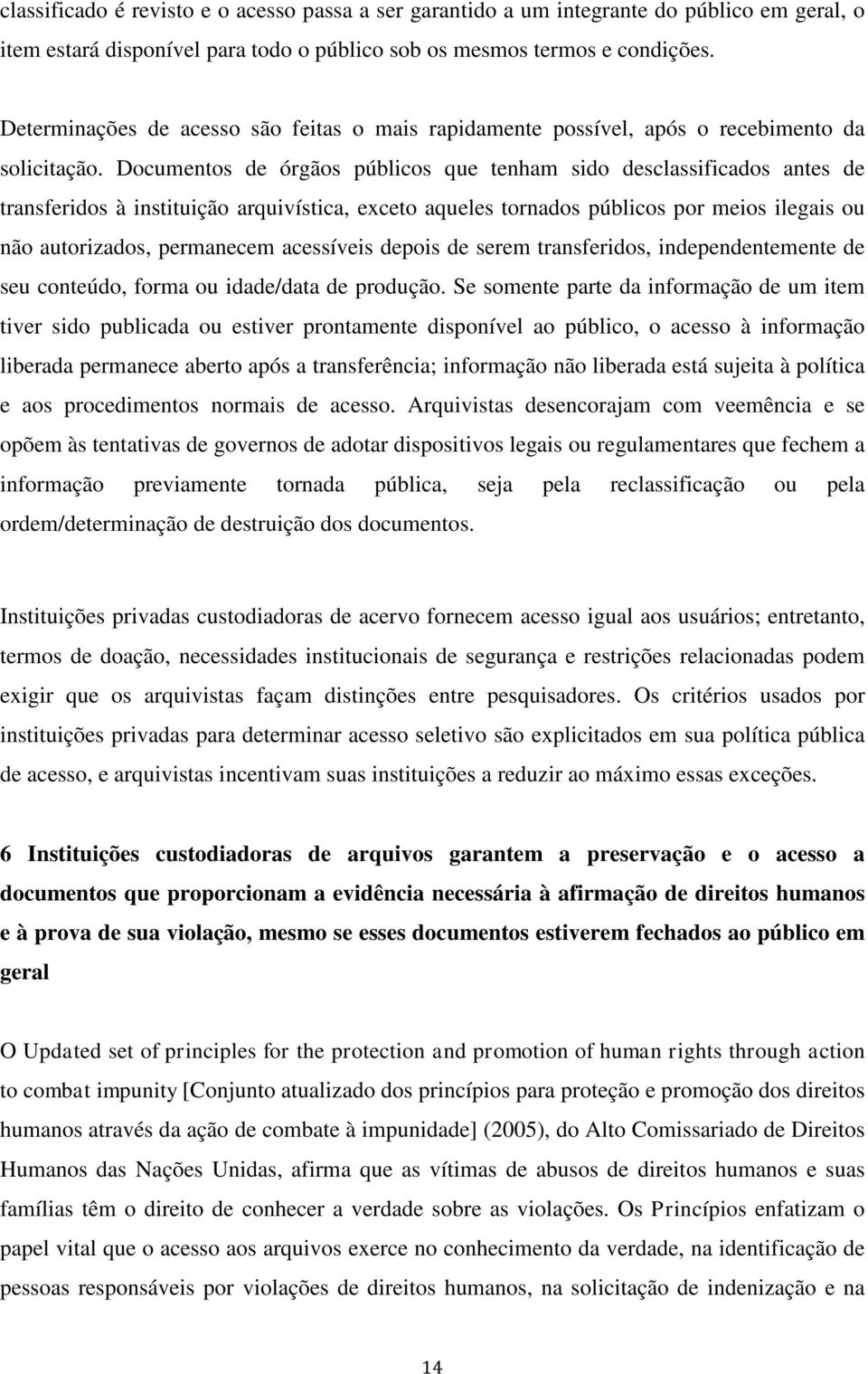 classificado é revisto e o acesso passa a ser garantido a um integrante do público em geral, o item estará disponível para todo o público sob os mesmos termos e condições.

Determinações de acesso são feitas o mais rapidamente possível, após o recebimento da solicitação. Documentos de órgãos públicos que tenham sido desclassificados antes de transferidos à instituição arquivística, exceto aqueles tornados públicos por meios ilegais ou não autorizados, permanecem acessíveis depois de serem transferidos, independentemente de seu conteúdo, forma ou idade/data de produção. Se somente parte da informação de um item tiver sido publicada ou estiver prontamente disponível ao público, o acesso à informação liberada permanece aberto após a transferência; informação não liberada está sujeita à política e aos procedimentos normais de acesso. Arquivistas desencorajam com veemência e se opõem às tentativas de governos de adotar dispositivos legais ou regulamentares que fechem a informação previamente tornada pública, seja pela reclassificação ou pela ordem/determinação de destruição dos documentos.

Instituições privadas custodiadoras de acervo fornecem acesso igual aos usuários; entretanto, termos de doação, necessidades institucionais de segurança e restrições relacionadas podem exigir que os arquivistas façam distinções entre pesquisadores. Os critérios usados por instituições privadas para determinar acesso seletivo são explicitados em sua política pública de acesso, e arquivistas incentivam suas instituições a reduzir ao máximo essas exceções.

6 Instituições custodiadoras de arquivos garantem a preservação e o acesso a documentos que proporcionam a evidência necessária à afirmação de direitos humanos e à prova de sua violação, mesmo se esses documentos estiverem fechados ao público em geral

O Updated set of principles for the protection and promotion of human rights through action to combat impunity [Conjunto atualizado dos princípios para proteção e promoção dos direitos humanos através da ação de combate à impunidade] (2005), do Alto Comissariado de Direitos Humanos das Nações Unidas, afirma que as vítimas de abusos de direitos humanos e suas famílias têm o direito de conhecer a verdade sobre as violações. Os Princípios enfatizam o papel vital que o acesso aos arquivos exerce no conhecimento da verdade, na identificação de pessoas responsáveis por violações de direitos humanos, na solicitação de indenização e na

14